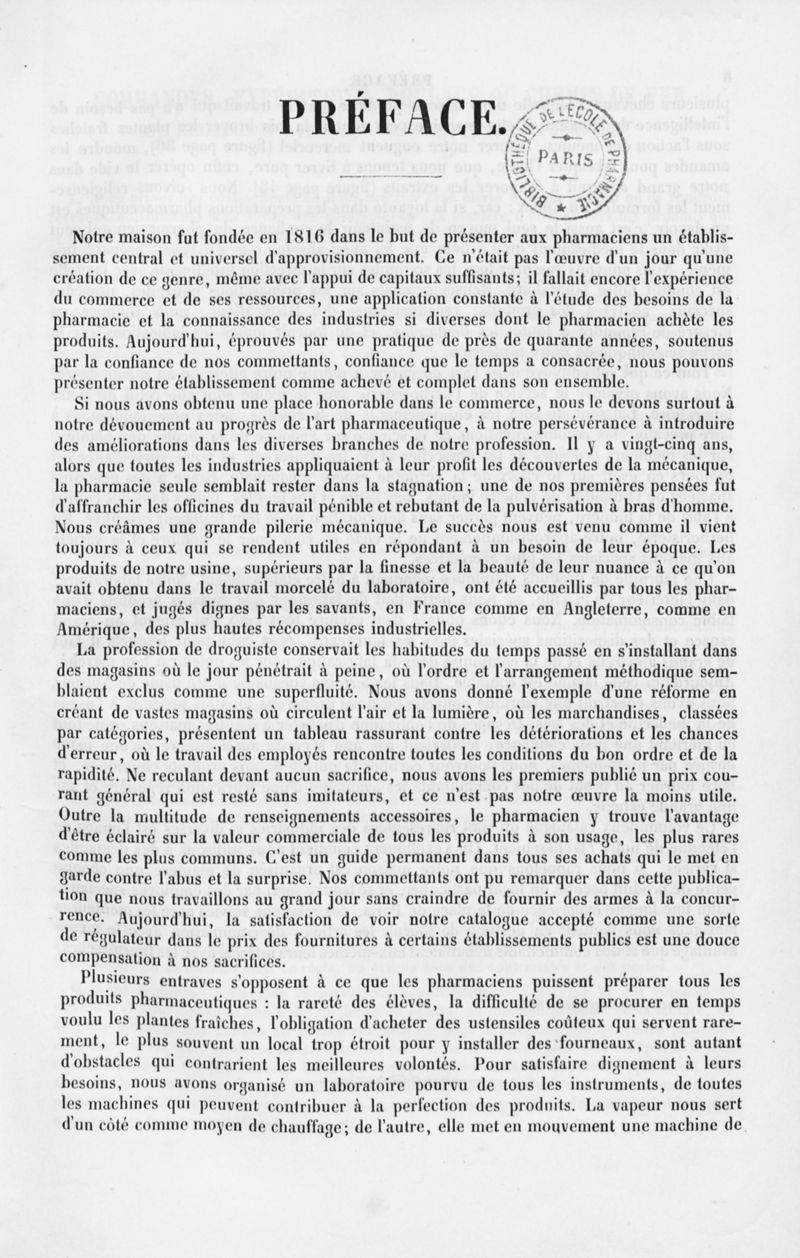 PRÉFACE.

BIBLIOTHÈQUE DE L'ÉCOLE DE PHARMACIE PARIS

Notre maison fut fondée en 1816 dans le but de présenter aux pharmaciens un établissement central et universel d'approvisionnement. Ce n'était pas l'œuvre d'un jour qu'une création de ce genre, même avec l'appui de capitaux suffisants; il fallait encore l'expérience du commerce et de ses ressources, une application constante à l'étude des besoins de la pharmacie et la connaissance des industries si diverses dont le pharmacien achète les produits. Aujourd'hui, éprouvés par une pratique de près de quarante années, soutenus par la confiance de nos commettants, confiance que le temps a consacrée, nous pouvons présenter notre établissement comme achevé et complet dans son ensemble.

Si nous avons obtenu une place honorable dans le commerce, nous le devons surtout à notre dévouement au progrès de l'art pharmaceutique, à notre persévérance à introduire des améliorations dans les diverses branches de notre profession. Il y a vingt-cinq ans, alors que toutes les industries appliquaient à leur profit les découvertes de la mécanique, la pharmacie seule semblait rester dans la stagnation; une de nos premières pensées fut d'affranchir les officines du travail pénible et rebutant de la pulvérisation à bras d'homme. Nous créâmes une grande pilerie mécanique. Le succès nous est venu comme il vient toujours à ceux qui se rendent utiles en répondant à un besoin de leur époque. Les produits de notre usine, supérieurs par la finesse et la beauté de leur nuance à ce qu'on avait obtenu dans le travail morcelé du laboratoire, ont été accueillis par tous les pharmaciens, et jugés dignes par les savants, en France comme en Angleterre, comme en Amérique, des plus hautes récompenses industrielles.

La profession de droguiste conservait les habitudes du temps passé en s'installant dans des magasins où le jour pénétrait à peine, où l'ordre et l'arrangement méthodique semblaient exclus comme une superfluité. Nous avons donné l'exemple d'une réforme en créant de vastes magasins où circulent l'air et la lumière, où les marchandises, classées par catégories, présentent un tableau rassurant contre les détériorations et les chances d'erreur, où le travail des employés rencontre toutes les conditions du bon ordre et de la rapidité. Ne reculant devant aucun sacrifice, nous avons les premiers publié un prix courant général qui est resté sans imitateurs, et ce n'est pas notre œuvre la moins utile. Outre la multitude de renseignements accessoires, le pharmacien y trouve l'avantage d'être éclairé sur la valeur commerciale de tous les produits à son usage, les plus rares comme les plus communs. C'est un guide permanent dans tous ses achats qui le met en garde contre l'abus et la surprise. Nos commettants ont pu remarquer dans cette publication que nous travaillons au grand jour sans craindre de fournir des armes à la concurrence. Aujourd'hui, la satisfaction de voir notre catalogue accepté comme une sorte de régulateur dans le prix des fournitures à certains établissements publics est une douce compensation à nos sacrifices.

Plusieurs entraves s'opposent à ce que les pharmaciens puissent préparer tous les produits pharmaceutiques : la rareté des élèves, la difficulté de se procurer en temps voulu les plantes fraîches, l'obligation d'acheter des ustensiles coûteux qui servent rarement, le plus souvent un local trop étroit pour y installer des fourneaux, sont autant d'obstacles qui contrarient les meilleures volontés. Pour satisfaire dignement à leurs besoins, nous avons organisé un laboratoire pourvu de tous les instruments, de toutes les machines qui peuvent contribuer à la perfection des produits. La vapeur nous sert d'un côté comme moyen de chauffage; de l'autre, elle met en mouvement une machine de